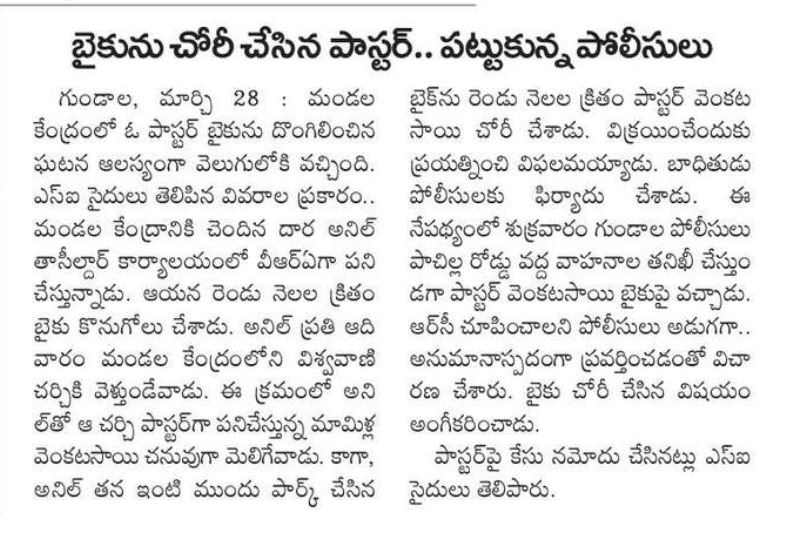 బైకును చోరీ చేసిన పాస్టర్.. పట్టుకున్న పోలీసులు

గుండాల, మార్చి 28 : మండల కేంద్రంలో ఓ పాస్టర్ బైకును దొంగిలించిన ఘటన ఆలస్యంగా వెలుగులోకి వచ్చింది. ఎస్ఐ సైదులు తెలిపిన వివరాల ప్రకారం.. మండల కేంద్రానికి చెందిన దార అనిల్ తాసీల్దార్ కార్యాలయంలో వీఆర్ఏగా పని చేస్తున్నాడు. ఆయన రెండు నెలల క్రితం బైకు కొనుగోలు చేశాడు. అనిల్ ప్రతి ఆదివారం మండల కేంద్రంలోని విశ్వవాణి చర్చికి వెళ్తుండేవాడు. ఈ క్రమంలో అనిల్‌తో ఆ చర్చి పాస్టర్‌గా పనిచేస్తున్న మామిళ్ల వెంకటసాయి చనువుగా మెలిగేవాడు. కాగా, అనిల్ తన ఇంటి ముందు పార్క్ చేసిన బైక్‌ను రెండు నెలల క్రితం పాస్టర్ వెంకటసాయి చోరీ చేశాడు. విక్రయించేందుకు ప్రయత్నించి విఫలమయ్యాడు. బాధితుడు పోలీసులకు ఫిర్యాదు చేశాడు. ఈ నేపథ్యంలో శుక్రవారం గుండాల పోలీసులు పాచిల్ల రోడ్డు వద్ద వాహనాల తనిఖీ చేస్తుండగా పాస్టర్ వెంకటసాయి బైకుపై వచ్చాడు. ఆర్‌సీ చూపించాలని పోలీసులు అడుగగా.. అనుమానాస్పదంగా ప్రవర్తించడంతో విచారణ చేశారు. బైకు చోరీ చేసిన విషయం అంగీకరించాడు.

పాస్టర్‌పై కేసు నమోదు చేసినట్లు ఎస్ఐ సైదులు తెలిపారు.